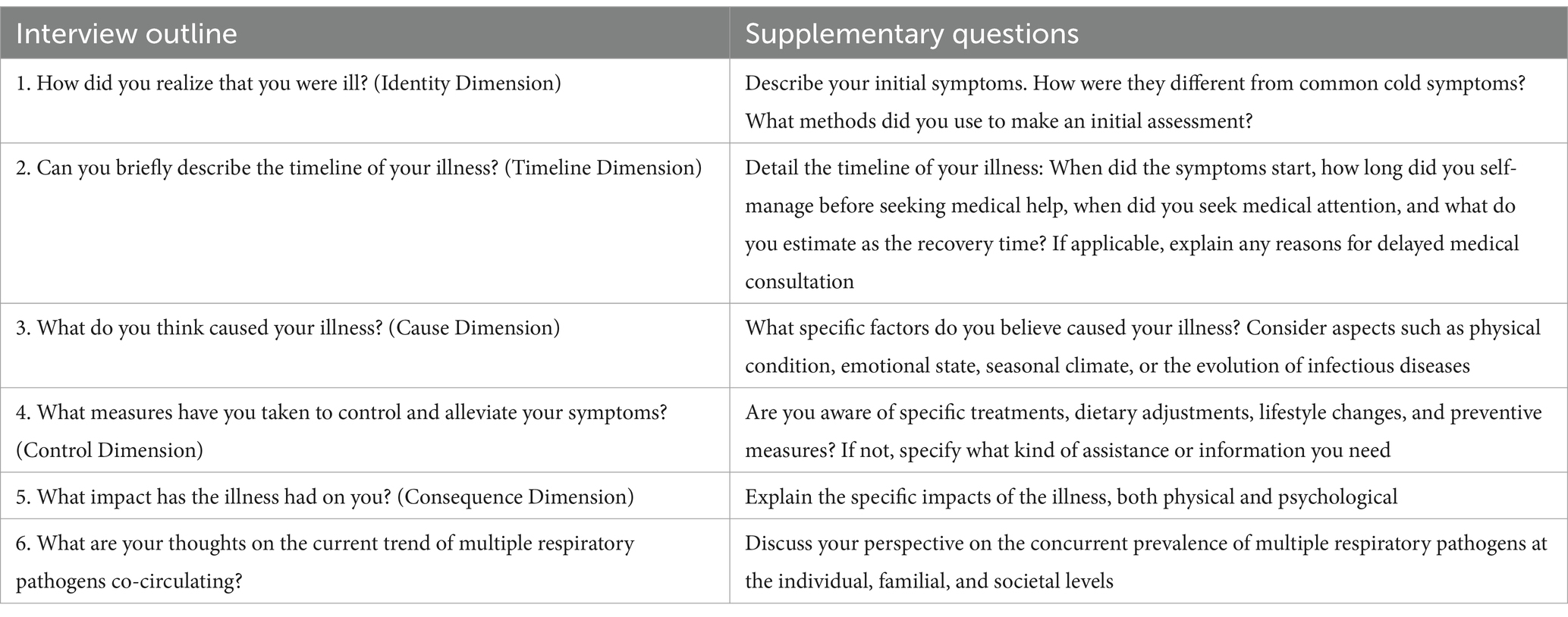 | Interview outline | Supplementary questions |
|---|---|
| 1. How did you realize that you were ill? (Identity Dimension) | Describe your initial symptoms. How were they different from common cold symptoms? What methods did you use to make an initial assessment? |
| 2. Can you briefly describe the timeline of your illness? (Timeline Dimension) | Detail the timeline of your illness: When did the symptoms start, how long did you self-manage before seeking medical help, when did you seek medical attention, and what do you estimate as the recovery time? If applicable, explain any reasons for delayed medical consultation |
| 3. What do you think caused your illness? (Cause Dimension) | What specific factors do you believe caused your illness? Consider aspects such as physical condition, emotional state, seasonal climate, or the evolution of infectious diseases |
| 4. What measures have you taken to control and alleviate your symptoms? (Control Dimension) | Are you aware of specific treatments, dietary adjustments, lifestyle changes, and preventive measures? If not, specify what kind of assistance or information you need |
| 5. What impact has the illness had on you? (Consequence Dimension) | Explain the specific impacts of the illness, both physical and psychological |
| 6. What are your thoughts on the current trend of multiple respiratory pathogens co-circulating? | Discuss your perspective on the concurrent prevalence of multiple respiratory pathogens at the individual, familial, and societal levels |